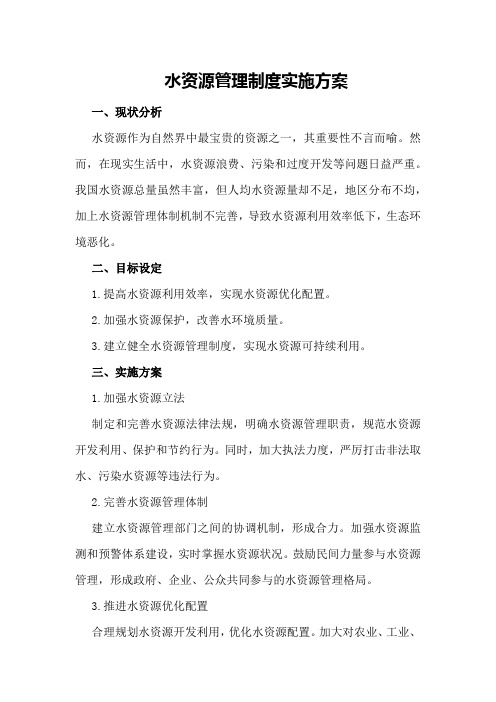 水资源管理制度实施方案

一、现状分析

水资源作为自然界中最宝贵的资源之一，其重要性不言而喻。然而，在现实生活中，水资源浪费、污染和过度开发等问题日益严重。我国水资源总量虽然丰富，但人均水资源量却不足，地区分布不均，加上水资源管理体制机制不完善，导致水资源利用效率低下，生态环境恶化。

二、目标设定

1.提高水资源利用效率，实现水资源优化配置。

2.加强水资源保护，改善水环境质量。

3.建立健全水资源管理制度，实现水资源可持续利用。

三、实施方案

1.加强水资源立法

制定和完善水资源法律法规，明确水资源管理职责，规范水资源开发利用、保护和节约行为。同时，加大执法力度，严厉打击非法取水、污染水资源等违法行为。

2.完善水资源管理体制

建立水资源管理部门之间的协调机制，形成合力。加强水资源监测和预警体系建设，实时掌握水资源状况。鼓励民间力量参与水资源管理，形成政府、企业、公众共同参与的水资源管理格局。

3.推进水资源优化配置

合理规划水资源开发利用，优化水资源配置。加大对农业、工业、